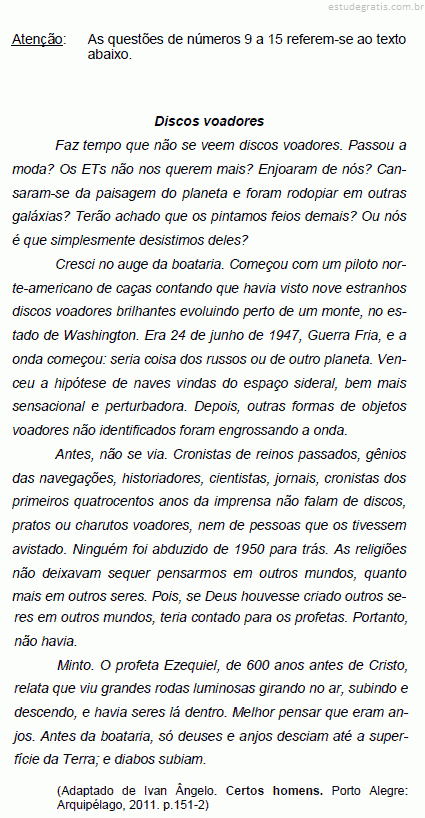 estudegratis.com.br

Atenção: As questões de números 9 a 15 referem-se ao texto abaixo.

Discos voadores

Faz tempo que não se veem discos voadores. Passou a moda? Os ETs não nos querem mais? Enjoaram de nós? Cansaram-se da paisagem do planeta e foram rodopiar em outras galáxias? Terão achado que os pintamos feios demais? Ou nós é que simplesmente desistimos deles?

Cresci no auge da boataria. Começou com um piloto norte-americano de caças contando que havia visto nove estranhos discos voadores brilhantes evoluindo perto de um monte, no estado de Washington. Era 24 de junho de 1947, Guerra Fria, e a onda começou: seria coisa dos russos ou de outro planeta. Venceu a hipótese de naves vindas do espaço sideral, bem mais sensacional e perturbadora. Depois, outras formas de objetos voadores não identificados foram engrossando a onda.

Antes, não se via. Cronistas de reinos passados, gênios das navegações, historiadores, cientistas, jornais, cronistas dos primeiros quatrocentos anos da imprensa não falam de discos, pratos ou charutos voadores, nem de pessoas que os tivessem avistado. Ninguém foi abduzido de 1950 para trás. As religiões não deixavam sequer pensarmos em outros mundos, quanto mais em outros seres. Pois, se Deus houvesse criado outros seres em outros mundos, teria contado para os profetas. Portanto, não havia.

Minto. O profeta Ezequiel, de 600 anos antes de Cristo, relata que viu grandes rodas luminosas girando no ar, subindo e descendo, e havia seres lá dentro. Melhor pensar que eram anjos. Antes da boataria, só deuses e anjos desciam até a superfície da Terra; e diabos subiam.

(Adaptado de Ivan Ângelo. Certos homens. Porto Alegre: Arquipélago, 2011. p.151-2)